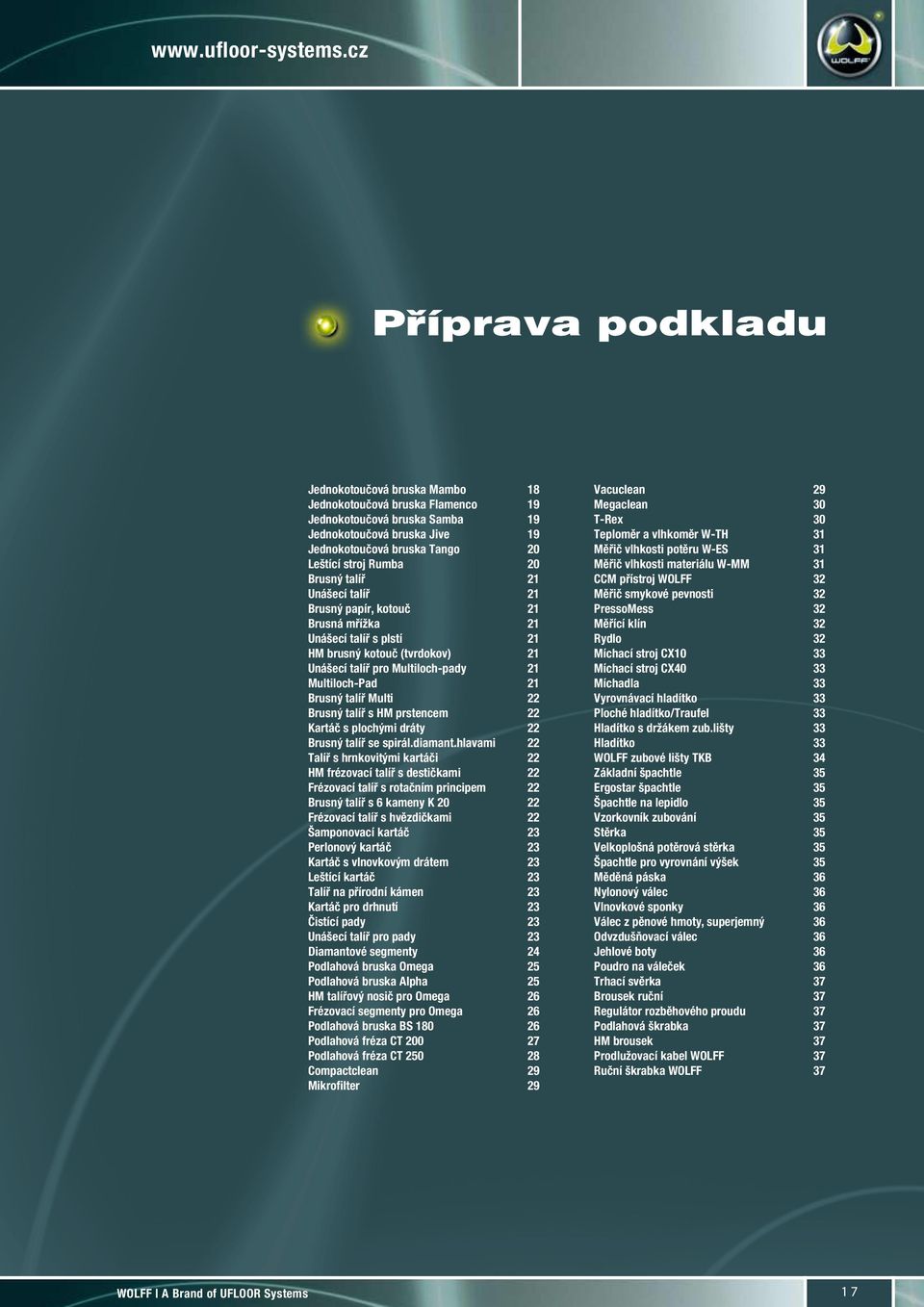 www.ufloor-systems.cz

WOLFF

Příprava podkladu

Jednokotoučová bruska Mambo 18
Jednokotoučová bruska Flamenco 19
Jednokotoučová bruska Samba 19
Jednokotoučová bruska Jive 19
Jednokotoučová bruska Tango 20
Leštící stroj Rumba 20
Brusný talíř 21
Unášecí talíř 21
Brusný papír, kotouč 21
Brusná mřížka 21
Unášecí talíř s plstí 21
HM brusný kotouč (tvrdokov) 21
Unášecí talíř pro Multiloch-pady 21
Multiloch-Pad 21
Brusný talíř Multi 22
Brusný talíř s HM prstencem 22
Kartáč s plochými dráty 22
Brusný talíř se spirál.diamant.hlavami 22
Talíř s hrnkovitými kartáči 22
HM frézovací talíř s destičkami 22
Frézovací talíř s rotačním principem 22
Brusný talíř s 6 kameny K 20 22
Frézovací talíř s hvězdičkami 22
Šamponovací kartáč 23
Perlonový kartáč 23
Kartáč s vlnovkovým drátem 23
Leštící kartáč 23
Talíř na přírodní kámen 23
Kartáč pro drhnutí 23
Čistící pady 23
Unášecí talíř pro pady 23
Diamantové segmenty 24
Podlahová bruska Omega 25
Podlahová bruska Alpha 25
HM talířový nosič pro Omega 26
Frézovací segmenty pro Omega 26
Podlahová bruska BS 180 26
Podlahová fréza CT 200 27
Podlahová fréza CT 250 28
Compactclean 29
Mikrofilter 29

Vacuclean 29
Megaclean 30
T-Rex 30
Teploměr a vlhkoměr W-TH 31
Měřič vlhkosti potěru W-ES 31
Měřič vlhkosti materiálu W-MM 31
CCM přístroj WOLFF 32
Měřič smykové pevnosti 32
PressoMess 32
Měřící klín 32
Rydlo 32
Míchací stroj CX10 33
Míchací stroj CX40 33
Míchadla 33
Vyrovnávací hladítko 33
Ploché hladítko/Traufel 33
Hladítko s držákem zub.lišty 33
Hladítko 33
WOLFF zubové lišty TKB 34
Základní špachtle 35
Ergostar špachtle 35
Špachtle na lepidlo 35
Vzorkovník zubování 35
Stěrka 35
Velkoplošná potěrová stěrka 35
Špachtle pro vyrovnání výšek 35
Měděná páska 36
Nylonový válec 36
Vlnovkové sponky 36
Válec z pěnové hmoty, superjemný 36
Odvzdušňovací válec 36
Jehlové boty 36
Poudro na váleček 36
Trhací svěrka 37
Brousek ruční 37
Regulátor rozběhového proudu 37
Podlahová škrabka 37
HM brousek 37
Prodlužovací kabel WOLFF 37
Ruční škrabka WOLFF 37

WOLFF I A Brand of UFLOOR Systems
17